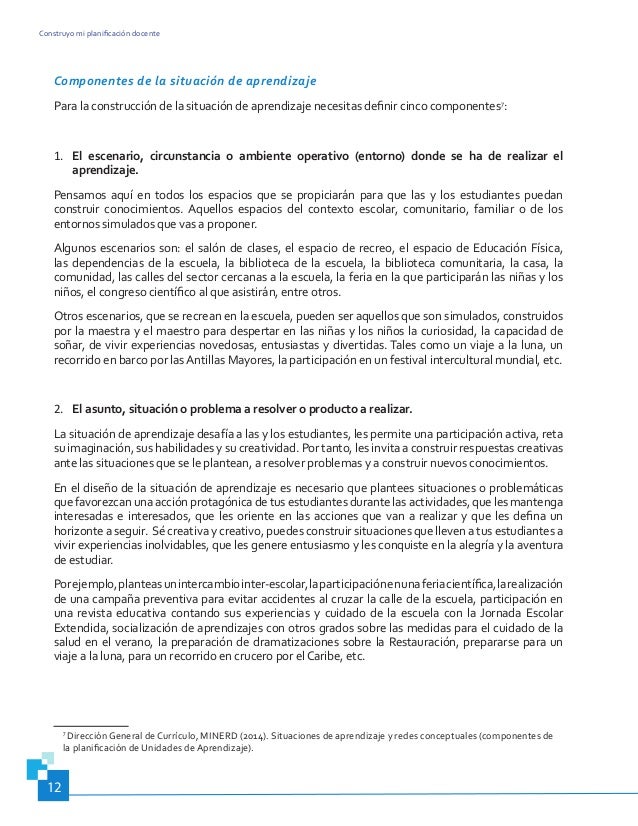 Construyo mi planificación docente

Componentes de la situación de aprendizaje

Para la construcción de la situación de aprendizaje necesitas definir cinco componentes$^7$:

1. El escenario, circunstancia o ambiente operativo (entorno) donde se ha de realizar el aprendizaje.

Pensamos aquí en todos los espacios que se propiciarán para que las y los estudiantes puedan construir conocimientos. Aquellos espacios del contexto escolar, comunitario, familiar o de los entornos simulados que vas a proponer.

Algunos escenarios son: el salón de clases, el espacio de recreo, el espacio de Educación Física, las dependencias de la escuela, la biblioteca de la escuela, la biblioteca comunitaria, la casa, la comunidad, las calles del sector cercanas a la escuela, la feria en la que participarán las niñas y los niños, el congreso científico al que asistirán, entre otros.

Otros escenarios, que se recrean en la escuela, pueden ser aquellos que son simulados, construidos por la maestra y el maestro para despertar en las niñas y los niños la curiosidad, la capacidad de soñar, de vivir experiencias novedosas, entusiastas y divertidas. Tales como un viaje a la luna, un recorrido en barco por las Antillas Mayores, la participación en un festival intercultural mundial, etc.

2. El asunto, situación o problema a resolver o producto a realizar.

La situación de aprendizaje desafía a las y los estudiantes, les permite una participación activa, reta su imaginación, sus habilidades y su creatividad. Por tanto, les invita a construir respuestas creativas ante las situaciones que se le plantean, a resolver problemas y a construir nuevos conocimientos.

En el diseño de la situación de aprendizaje es necesario que plantees situaciones o problemáticas que favorezcan una acción protagónica de tus estudiantes durante las actividades, que les mantenga interesadas e interesados, que les oriente en las acciones que van a realizar y que les defina un horizonte a seguir. Sé creativa y creativo, puedes construir situaciones que lleven a tus estudiantes a vivir experiencias inolvidables, que les genere entusiasmo y les conquiste en la alegría y la aventura de estudiar.

Por ejemplo, planteas un intercambio inter-escolar, la participación en una feria científica, la realización de una campaña preventiva para evitar accidentes al cruzar la calle de la escuela, participación en una revista educativa contando sus experiencias y cuidado de la escuela con la Jornada Escolar Extendida, socialización de aprendizajes con otros grados sobre las medidas para el cuidado de la salud en el verano, la preparación de dramatizaciones sobre la Restauración, prepararse para un viaje a la luna, para un recorrido en crucero por el Caribe, etc.

$^7$ Dirección General de Currículo, MINERD (2014). Situaciones de aprendizaje y redes conceptuales (componentes de la planificación de Unidades de Aprendizaje).

12